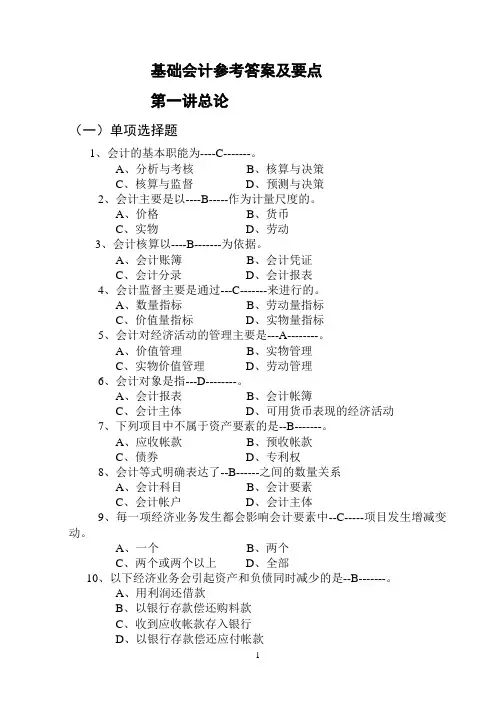 基础会计参考答案及要点

第一讲总论

（一）单项选择题

1、会计的基本职能为----C-------。
A、分析与考核　　B、核算与决策
C、核算与监督　　D、预测与决策

2、会计主要是以----B-----作为计量尺度的。
A、价格　　B、货币
C、实物　　D、劳动

3、会计核算以----B-------为依据。
A、会计账簿　　B、会计凭证
C、会计分录　　D、会计报表

4、会计监督主要是通过---C-------来进行的。
A、数量指标　　B、劳动量指标
C、价值量指标　　D、实物量指标

5、会计对经济活动的管理主要是---A--------。
A、价值管理　　B、实物管理
C、实物价值管理　　D、劳动管理

6、会计对象是指---D--------。
A、会计报表　　B、会计帐簿
C、会计主体　　D、可用货币表现的经济活动

7、下列项目中不属于资产要素的是--B-------。
A、应收帐款　　B、预收帐款
C、债券　　D、专利权

8、会计等式明确表达了--B------之间的数量关系
A、会计科目　　B、会计要素
C、会计帐户　　D、会计主体

9、每一项经济业务发生都会影响会计要素中--C-----项目发生增减变动。
A、一个　　B、两个
C、两个或两个以上　　D、全部

10、以下经济业务会引起资产和负债同时减少的是--B-------。
A、用利润还借款
B、以银行存款偿还购料款
C、收到应收帐款存入银行
D、以银行存款偿还应付帐款

1